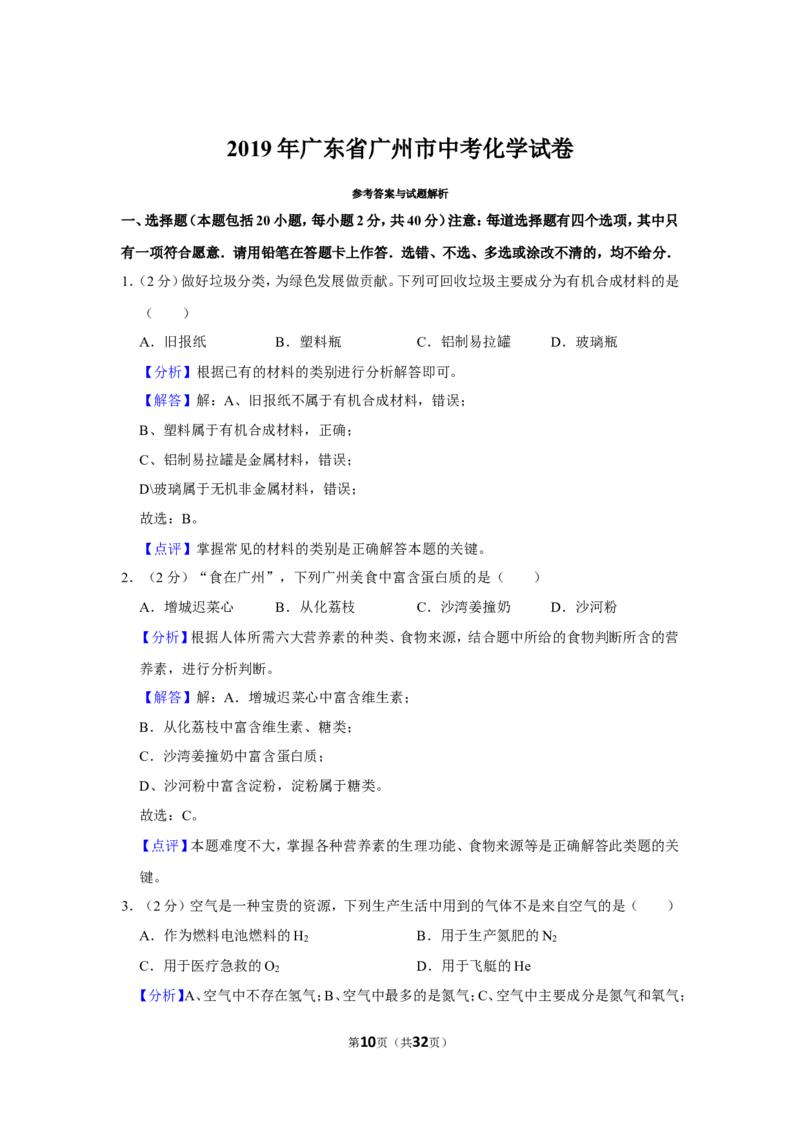 2019年广东省广州市中考化学试卷

参考答案与试题解析

一、选择题(本题包括20小题，每小题2分，共40分)注意：每道选择题有四个选项，其中只有一项符合愿意．请用铅笔在答题卡上作答．选错、不选、多选或涂改不清的，均不给分．

1.(2分)做好垃圾分类，为绿色发展做贡献。下列可回收垃圾主要成分为有机合成材料的是(　　)

A．旧报纸 B．塑料瓶 C．铝制易拉罐 D．玻璃瓶

【分析】根据已有的材料的类别进行分析解答即可。

【解答】解：A、旧报纸不属于有机合成材料，错误；

B、塑料属于有机合成材料，正确；

C、铝制易拉罐是金属材料，错误；

D\玻璃属于无机非金属材料，错误；

故选：B。

【点评】掌握常见的材料的类别是正确解答本题的关键。

2.(2分)“食在广州”，下列广州美食中富含蛋白质的是(　　)

A．增城迟菜心 B．从化荔枝 C．沙湾姜撞奶 D．沙河粉

【分析】根据人体所需六大营养素的种类、食物来源，结合题中所给的食物判断所含的营养素，进行分析判断。

【解答】解：A．增城迟菜心中富含维生素；

B．从化荔枝中富含维生素、糖类；

C．沙湾姜撞奶中富含蛋白质；

D、沙河粉中富含淀粉，淀粉属于糖类。

故选：C。

【点评】本题难度不大，掌握各种营养素的生理功能、食物来源等是正确解答此类题的关键。

3.(2分)空气是一种宝贵的资源，下列生产生活中用到的气体不是来自空气的是(　　)

A．作为燃料电池燃料的$H_2$ B．用于生产氮肥的$N_2$

C．用于医疗急救的$O_2$ D．用于飞艇的He

【分析】A、空气中不存在氢气；B、空气中最多的是氮气；C、空气中主要成分是氮气和氧气；

第10页(共32页)